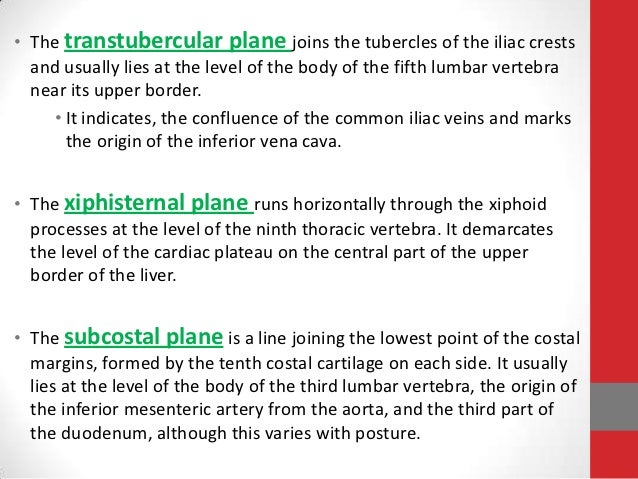 • The transtubercular plane joins the tubercles of the iliac crests and usually lies at the level of the body of the fifth lumbar vertebra near its upper border.

• It indicates, the confluence of the common iliac veins and marks the origin of the inferior vena cava.

• The xiphisternal plane runs horizontally through the xiphoid processes at the level of the ninth thoracic vertebra. It demarcates the level of the cardiac plateau on the central part of the upper border of the liver.

• The subcostal plane is a line joining the lowest point of the costal margins, formed by the tenth costal cartilage on each side. It usually lies at the level of the body of the third lumbar vertebra, the origin of the inferior mesenteric artery from the aorta, and the third part of the duodenum, although this varies with posture.